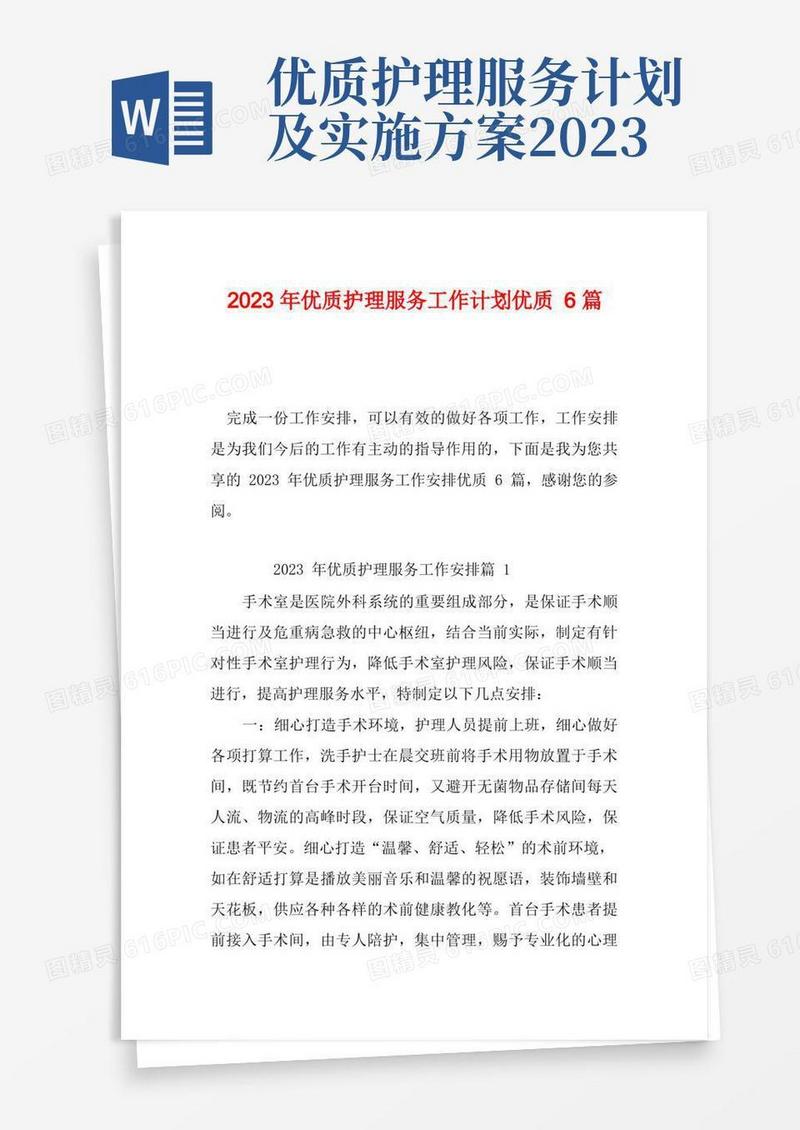 W

优质护理服务计划及实施方案2023

2023 年优质护理服务工作计划优质 6 篇

完成一份工作安排，可以有效的做好各项工作，工作安排是为我们今后的工作有主动的指导作用的，下面是我为您共享的 2023 年优质护理服务工作安排优质 6 篇，感谢您的参阅。

2023 年优质护理服务工作安排篇 1

手术室是医院外科系统的重要组成部分，是保证手术顺当进行及危重病急救的中心枢纽，结合当前实际，制定有针对性手术室护理行为，降低手术室护理风险，保证手术顺当进行，提高护理服务水平，特制定以下几点安排：

一：细心打造手术环境，护理人员提前上班，细心做好各项打算工作，洗手护士在晨交班前将手术用物放置于手术间，既节约首台手术开台时间，又避开无菌物品存储间每天人流、物流的高峰时段，保证空气质量，降低手术风险，保证患者平安。细心打造“温馨、舒适、轻松”的术前环境，如在舒适打算是播放美丽音乐和温馨的祝愿语，装饰墙壁和天花板，供应各种各样的术前健康教化等。首台手术患者提前接入手术间，由专人陪护，集中管理，赐予专业化的心理

图精灵 616PIC.COM